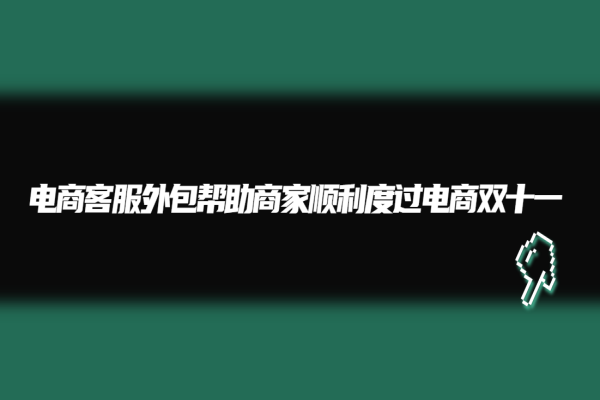 电商客服外包帮助商家顺利度过电商双十一